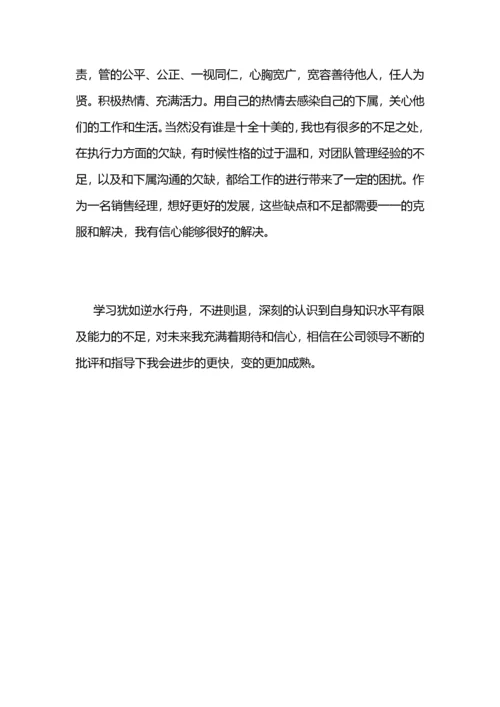 责，管的公平、公正、一视同仁，心胸宽广，宽容善待他人，任人为贤。积极热情、充满活力。用自己的热情去感染自己的下属，关心他们的工作和生活。当然没有谁是十全十美的，我也有很多的不足之处，在执行力方面的欠缺，有时候性格的过于温和，对团队管理经验的不足，以及和下属沟通的欠缺，都给工作的进行带来了一定的困扰。作为一名销售经理，想好更好的发展，这些缺点和不足都需要一一的克服和解决，我有信心能够很好的解决。

学习犹如逆水行舟，不进则退，深刻的认识到自身知识水平有限及能力的不足，对未来我充满着期待和信心，相信在公司领导不断的批评和指导下我会进步的更快，变的更加成熟。